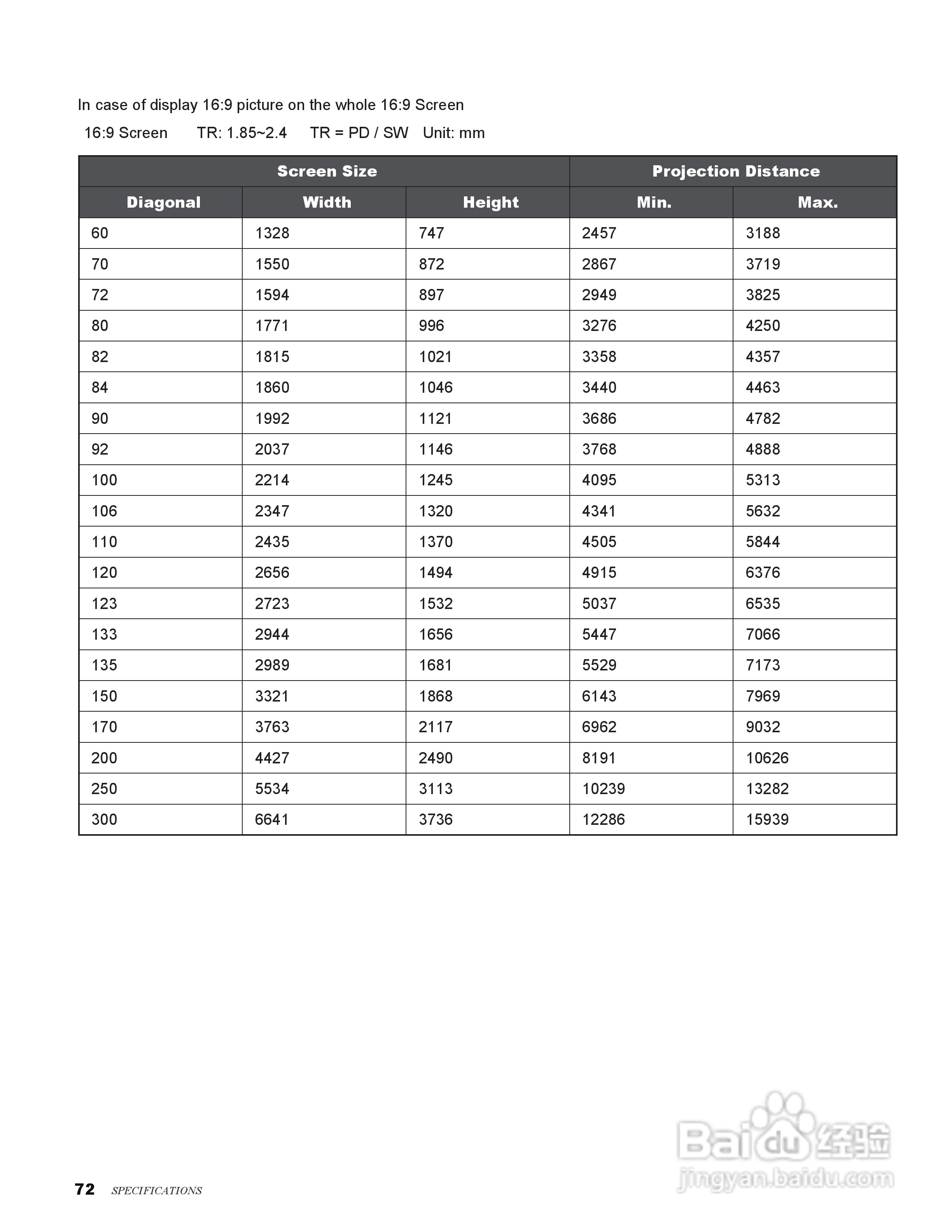 In case of display 16:9 picture on the whole 16:9 Screen

16:9 Screen TR: 1.85~2.4 TR = PD / SW Unit: mm

| Screen Size | | | Projection Distance | |
|---|---|---|---|---|
| Diagonal | Width | Height | Min. | Max. |
| 60 | 1328 | 747 | 2457 | 3188 |
| 70 | 1550 | 872 | 2867 | 3719 |
| 72 | 1594 | 897 | 2949 | 3825 |
| 80 | 1771 | 996 | 3276 | 4250 |
| 82 | 1815 | 1021 | 3358 | 4357 |
| 84 | 1860 | 1046 | 3440 | 4463 |
| 90 | 1992 | 1121 | 3686 | 4782 |
| 92 | 2037 | 1146 | 3768 | 4888 |
| 100 | 2214 | 1245 | 4095 | 5313 |
| 106 | 2347 | 1320 | 4341 | 5632 |
| 110 | 2435 | 1370 | 4505 | 5844 |
| 120 | 2656 | 1494 | 4915 | 6376 |
| 123 | 2723 | 1532 | 5037 | 6535 |
| 133 | 2944 | 1656 | 5447 | 7066 |
| 135 | 2989 | 1681 | 5529 | 7173 |
| 150 | 3321 | 1868 | 6143 | 7969 |
| 170 | 3763 | 2117 | 6962 | 9032 |
| 200 | 4427 | 2490 | 8191 | 10626 |
| 250 | 5534 | 3113 | 10239 | 13282 |
| 300 | 6641 | 3736 | 12286 | 15939 |

Baidu 经验
jingyan.baidu.com

72 SPECIFICATIONS